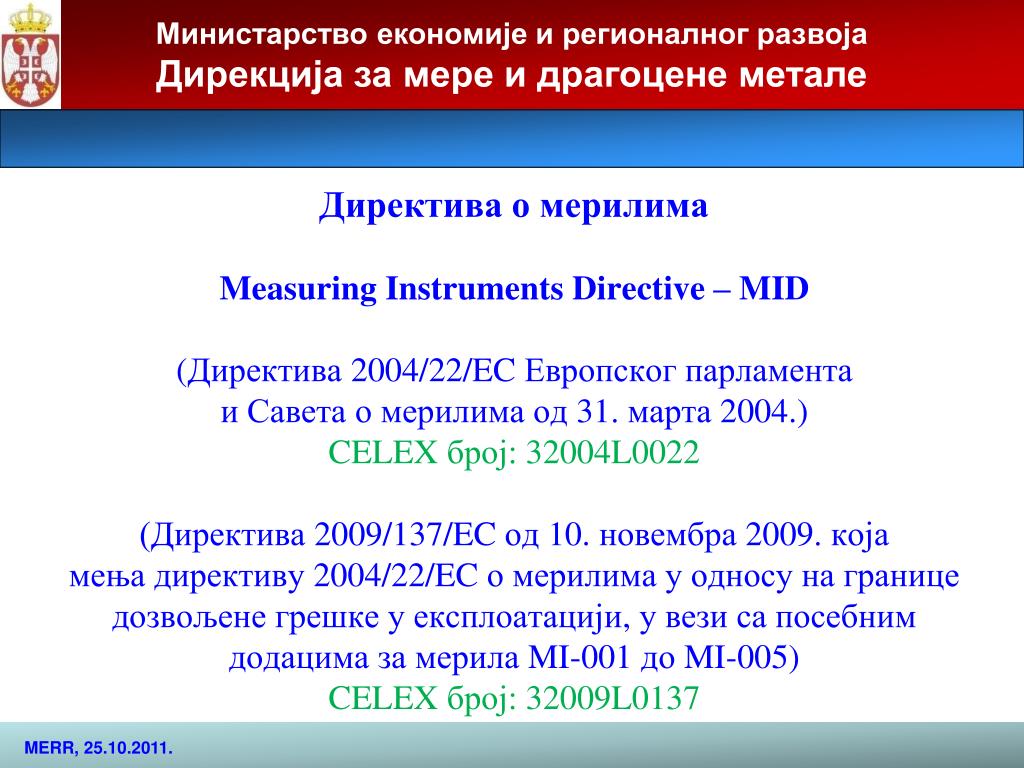 Министарство економије и регионалног развоја
Дирекција за мере и драгоцене метале

Директива о мерилима

Measuring Instruments Directive – MID

(Директива 2004/22/ЕС Европског парламента и Савета о мерилима од 31. марта 2004.)
CELEX број: 32004L0022

(Директива 2009/137/ЕС од 10. новембра 2009. која мења директиву 2004/22/ЕС о мерилима у односу на границе дозвољене грешке у експлоатацији, у вези са посебним додацима за мерила MI-001 до MI-005)
CELEX број: 32009L0137

MERR, 25.10.2011.